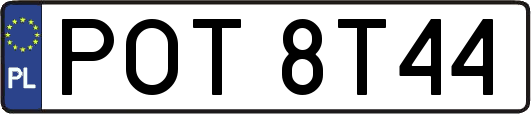 PL
POT 8T44